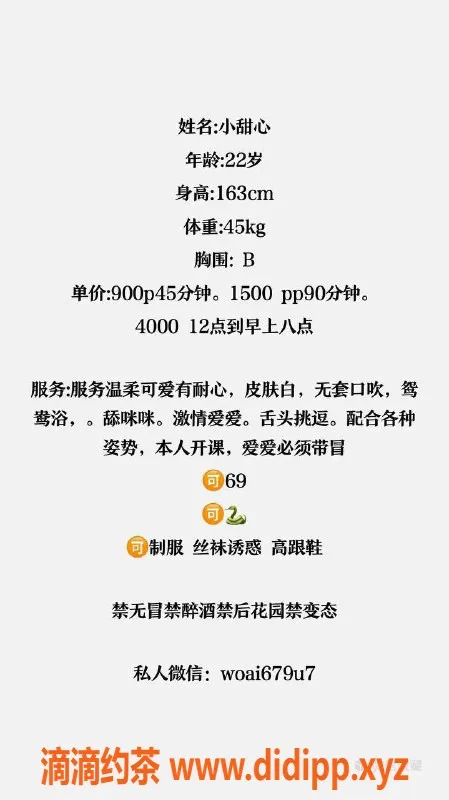 姓名:小甜心
年龄:22岁
身高:163cm
体重:45kg
胸围: B
单价:900p45分钟。1500 pp90分钟。
4000 12点到早上八点

服务:服务温柔可爱有耐心，皮肤白，无套口吹，鸳鸯浴，。舔咪咪。激情爱爱。舌头挑逗。配合各种姿势，本人开课，爱爱必须带冒
可69
可🐍
可制服 丝袜诱惑 高跟鞋

禁无冒禁醉酒禁后花园禁变态

私人微信: woai679u7

滴滴约茶 www.didipp.xyz